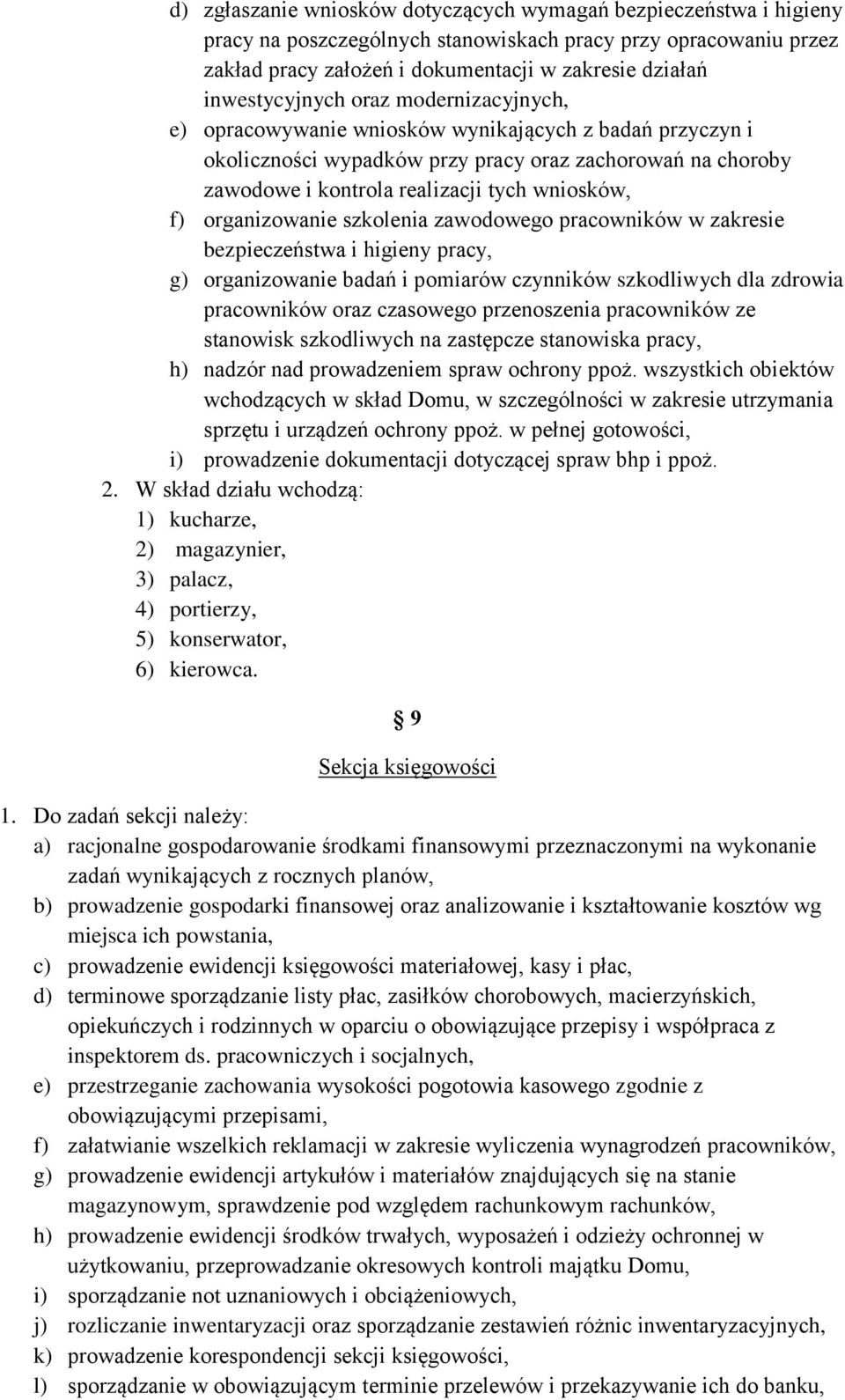 d) zgłaszanie wniosków dotyczących wymagań bezpieczeństwa i higieny pracy na poszczególnych stanowiskach pracy przy opracowaniu przez zakład pracy założeń i dokumentacji w zakresie działań inwestycyjnych oraz modernizacyjnych,
e) opracowywanie wniosków wynikających z badań przyczyn i okoliczności wypadków przy pracy oraz zachorowań na choroby zawodowe i kontrola realizacji tych wniosków,
f) organizowanie szkolenia zawodowego pracowników w zakresie bezpieczeństwa i higieny pracy,
g) organizowanie badań i pomiarów czynników szkodliwych dla zdrowia pracowników oraz czasowego przenoszenia pracowników ze stanowisk szkodliwych na zastępcze stanowiska pracy,
h) nadzór nad prowadzeniem spraw ochrony ppoż. wszystkich obiektów wchodzących w skład Domu, w szczególności w zakresie utrzymania sprzętu i urządzeń ochrony ppoż. w pełnej gotowości,
i) prowadzenie dokumentacji dotyczącej spraw bhp i ppoż.
2. W skład działu wchodzą:
1) kucharze,
2) magazynier,
3) palacz,
4) portierzy,
5) konserwator,
6) kierowca.

9

Sekcja księgowości

1. Do zadań sekcji należy:
a) racjonalne gospodarowanie środkami finansowymi przeznaczonymi na wykonanie zadań wynikających z rocznych planów,
b) prowadzenie gospodarki finansowej oraz analizowanie i kształtowanie kosztów wg miejsca ich powstania,
c) prowadzenie ewidencji księgowości materiałowej, kasy i płac,
d) terminowe sporządzanie listy płac, zasiłków chorobowych, macierzyńskich, opiekuńczych i rodzinnych w oparciu o obowiązujące przepisy i współpraca z inspektorem ds. pracowniczych i socjalnych,
e) przestrzeganie zachowania wysokości pogotowia kasowego zgodnie z obowiązującymi przepisami,
f) załatwianie wszelkich reklamacji w zakresie wyliczenia wynagrodzeń pracowników,
g) prowadzenie ewidencji artykułów i materiałów znajdujących się na stanie magazynowym, sprawdzenie pod względem rachunkowym rachunków,
h) prowadzenie ewidencji środków trwałych, wyposażeń i odzieży ochronnej w użytkowaniu, przeprowadzanie okresowych kontroli majątku Domu,
i) sporządzanie not uznaniowych i obciążeniowych,
j) rozliczanie inwentaryzacji oraz sporządzanie zestawień różnic inwentaryzacyjnych,
k) prowadzenie korespondencji sekcji księgowości,
l) sporządzanie w obowiązującym terminie przelewów i przekazywanie ich do banku,